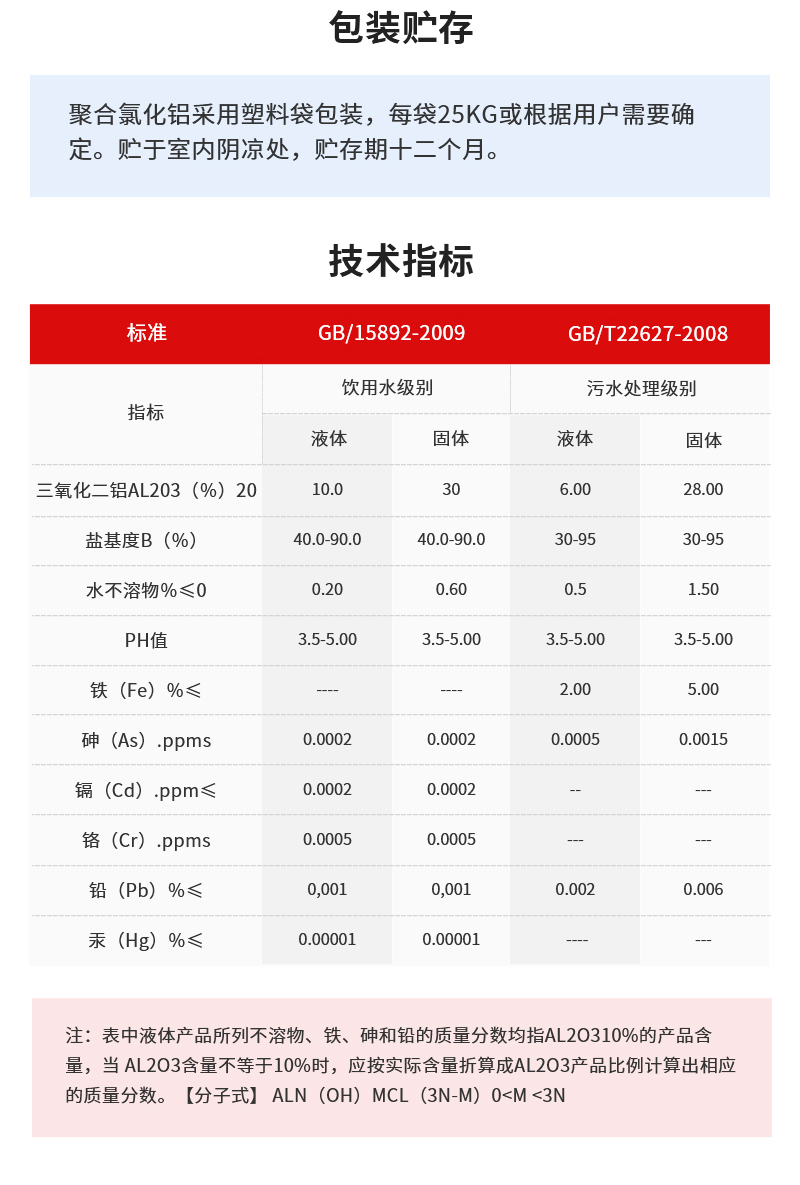 包装贮存

聚合氯化铝采用塑料袋包装，每袋25KG或根据用户需要确定。贮于室内阴凉处，贮存期十二个月。

技术指标

| 标准 | GB/15892-2009 | | GB/T22627-2008 | |
|---|---|---|---|---|
| 指标 | 饮用水级别 | | 污水处理级别 | |
| | 液体 | 固体 | 液体 | 固体 |
| 三氧化二铝AL203（%）20 | 10.0 | 30 | 6.00 | 28.00 |
| 盐基度B（%） | 40.0-90.0 | 40.0-90.0 | 30-95 | 30-95 |
| 水不溶物%≤0 | 0.20 | 0.60 | 0.5 | 1.50 |
| PH值 | 3.5-5.00 | 3.5-5.00 | 3.5-5.00 | 3.5-5.00 |
| 铁（Fe）%≤ | ---- | ---- | 2.00 | 5.00 |
| 砷（As）.ppms | 0.0002 | 0.0002 | 0.0005 | 0.0015 |
| 镉（Cd）.ppm≤ | 0.0002 | 0.0002 | -- | --- |
| 铬（Cr）.ppms | 0.0005 | 0.0005 | --- | --- |
| 铅（Pb）%≤ | 0,001 | 0,001 | 0.002 | 0.006 |
| 汞（Hg）%≤ | 0.00001 | 0.00001 | ---- | --- |

注：表中液体产品所列不溶物、铁、砷和铅的质量分数均指AL2O310%的产品含量，当 AL2O3含量不等于10%时，应按实际含量折算成AL2O3产品比例计算出相应的质量分数。【分子式】 ALN（OH）MCL（3N-M）0<M <3N